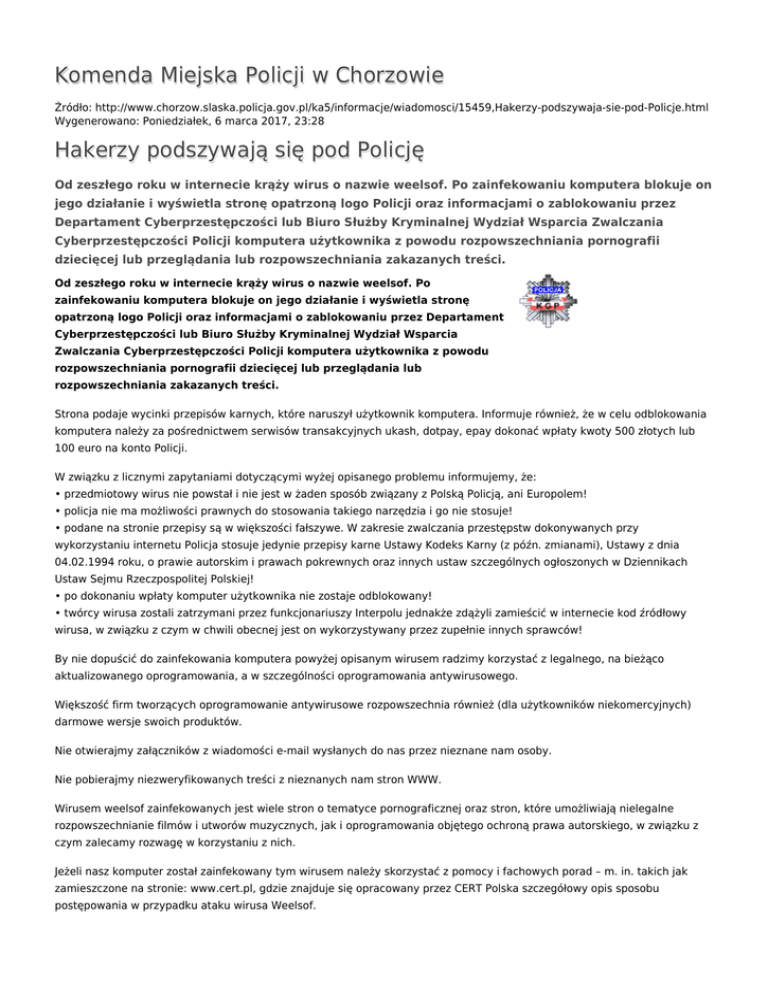 Komenda Miejska Policji w Chorzowie

Źródło: http://www.chorzow.slaska.policja.gov.pl/ka5/informacje/wiadomosci/15459,Hakerzy-podszywaja-sie-pod-Policje.html
Wygenerowano: Poniedziałek, 6 marca 2017, 23:28

Hakerzy podszywają się pod Policję

Od zeszłego roku w internecie krąży wirus o nazwie weelsof. Po zainfekowaniu komputera blokuje on jego działanie i wyświetla stronę opatrzoną logo Policji oraz informacjami o zablokowaniu przez Departament Cyberprzestępczości lub Biuro Służby Kryminalnej Wydział Wsparcia Zwalczania Cyberprzestępczości Policji komputera użytkownika z powodu rozpowszechniania pornografii dziecięcej lub przeglądania lub rozpowszechniania zakazanych treści.

Od zeszłego roku w internecie krąży wirus o nazwie weelsof. Po zainfekowaniu komputera blokuje on jego działanie i wyświetla stronę opatrzoną logo Policji oraz informacjami o zablokowaniu przez Departament Cyberprzestępczości lub Biuro Służby Kryminalnej Wydział Wsparcia Zwalczania Cyberprzestępczości Policji komputera użytkownika z powodu rozpowszechniania pornografii dziecięcej lub przeglądania lub rozpowszechniania zakazanych treści.

POLICJA
KGP

Strona podaje wycinki przepisów karnych, które naruszył użytkownik komputera. Informuje również, że w celu odblokowania komputera należy za pośrednictwem serwisów transakcyjnych ukash, dotpay, epay dokonać wpłaty kwoty 500 złotych lub 100 euro na konto Policji.

W związku z licznymi zapytaniami dotyczącymi wyżej opisanego problemu informujemy, że:
• przedmiotowy wirus nie powstał i nie jest w żaden sposób związany z Polską Policją, ani Europolem!
• policja nie ma możliwości prawnych do stosowania takiego narzędzia i go nie stosuje!
• podane na stronie przepisy są w większości fałszywe. W zakresie zwalczania przestępstw dokonywanych przy wykorzystaniu internetu Policja stosuje jedynie przepisy karne Ustawy Kodeks Karny (z późn. zmianami), Ustawy z dnia 04.02.1994 roku, o prawie autorskim i prawach pokrewnych oraz innych ustaw szczególnych ogłoszonych w Dziennikach Ustaw Sejmu Rzeczpospolitej Polskiej!
• po dokonaniu wpłaty komputer użytkownika nie zostaje odblokowany!
• twórcy wirusa zostali zatrzymani przez funkcjonariuszy Interpolu jednakże zdążyli zamieścić w internecie kod źródłowy wirusa, w związku z czym w chwili obecnej jest on wykorzystywany przez zupełnie innych sprawców!

By nie dopuścić do zainfekowania komputera powyżej opisanym wirusem radzimy korzystać z legalnego, na bieżąco aktualizowanego oprogramowania, a w szczególności oprogramowania antywirusowego.

Większość firm tworzących oprogramowanie antywirusowe rozpowszechnia również (dla użytkowników niekomercyjnych) darmowe wersje swoich produktów.

Nie otwierajmy załączników z wiadomości e-mail wysłanych do nas przez nieznane nam osoby.

Nie pobierajmy niezweryfikowanych treści z nieznanych nam stron WWW.

Wirusem weelsof zainfekowanych jest wiele stron o tematyce pornograficznej oraz stron, które umożliwiają nielegalne rozpowszechnianie filmów i utworów muzycznych, jak i oprogramowania objętego ochroną prawa autorskiego, w związku z czym zalecamy rozwagę w korzystaniu z nich.

Jeżeli nasz komputer został zainfekowany tym wirusem należy skorzystać z pomocy i fachowych porad – m. in. takich jak zamieszczone na stronie: www.cert.pl, gdzie znajduje się opracowany przez CERT Polska szczegółowy opis sposobu postępowania w przypadku ataku wirusa Weelsof.